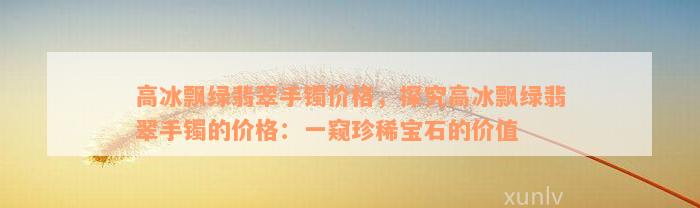 高冰飘绿翡翠手镯价格，探究高冰飘绿翡翠手镯的价格：一窥珍稀宝石的价值

xunlv